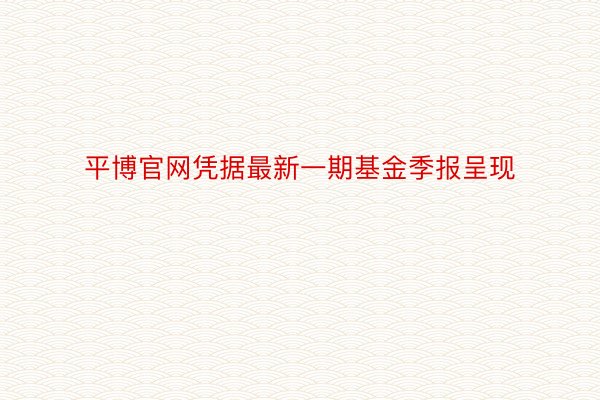 平博官网凭据最新一期基金季报呈现